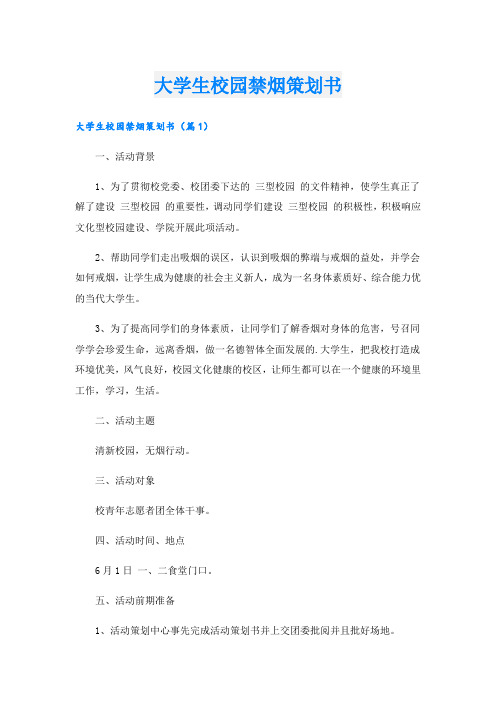 大学生校园禁烟策划书

大学生校园禁烟策划书（篇1）

一、活动背景

1、为了贯彻校党委、校团委下达的 三型校园 的文件精神，使学生真正了解了建设 三型校园 的重要性，调动同学们建设 三型校园 的积极性，积极响应文化型校园建设、学院开展此项活动。

2、帮助同学们走出吸烟的误区，认识到吸烟的弊端与戒烟的益处，并学会如何戒烟，让学生成为健康的社会主义新人，成为一名身体素质好、综合能力优的当代大学生。

3、为了提高同学们的身体素质，让同学们了解香烟对身体的危害，号召同学学会珍爱生命，远离香烟，做一名德智体全面发展的.大学生，把我校打造成环境优美，风气良好，校园文化健康的校区，让师生都可以在一个健康的环境里工作，学习，生活。

二、活动主题

清新校园，无烟行动。

三、活动对象

校青年志愿者团全体干事。

四、活动时间、地点

6月1日 一、二食堂门口。

五、活动前期准备

1、活动策划中心事先完成活动策划书并上交团委批阅并且批好场地。